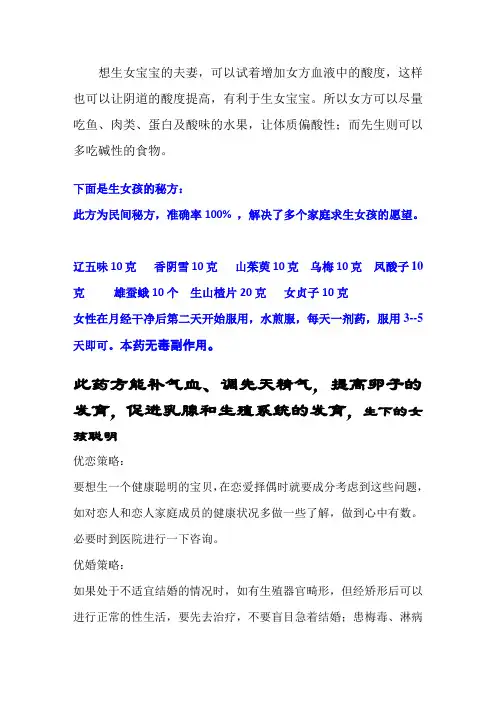 想生女宝宝的夫妻，可以试着增加女方血液中的酸度，这样也可以让阴道的酸度提高，有利于生女宝宝。所以女方可以尽量吃鱼、肉类、蛋白及酸味的水果，让体质偏酸性；而先生则可以多吃碱性的食物。

下面是生女孩的秘方：
此方为民间秘方，准确率 100% ，解决了多个家庭求生女孩的愿望。

辽五味 10 克　香阴雪 10 克　山茱萸 10 克　乌梅 10 克　凤酸子 10 克　雄蚕蛾 10 个　生山楂片 20 克　女贞子 10 克
女性在月经干净后第二天开始服用，水煎服，每天一剂药，服用 3--5 天即可。本药无毒副作用。

此药方能补气血、调先天精气，提高卵子的发育，促进乳腺和生殖系统的发育，生下的女孩聪明
优恋策略：
要想生一个健康聪明的宝贝，在恋爱择偶时就要成分考虑到这些问题，如对恋人和恋人家庭成员的健康状况多做一些了解，做到心中有数。必要时到医院进行一下咨询。
优婚策略：
如果处于不适宜结婚的情况时，如有生殖器官畸形，但经矫形后可以进行正常的性生活，要先去治疗，不要盲目急着结婚；患梅毒、淋病